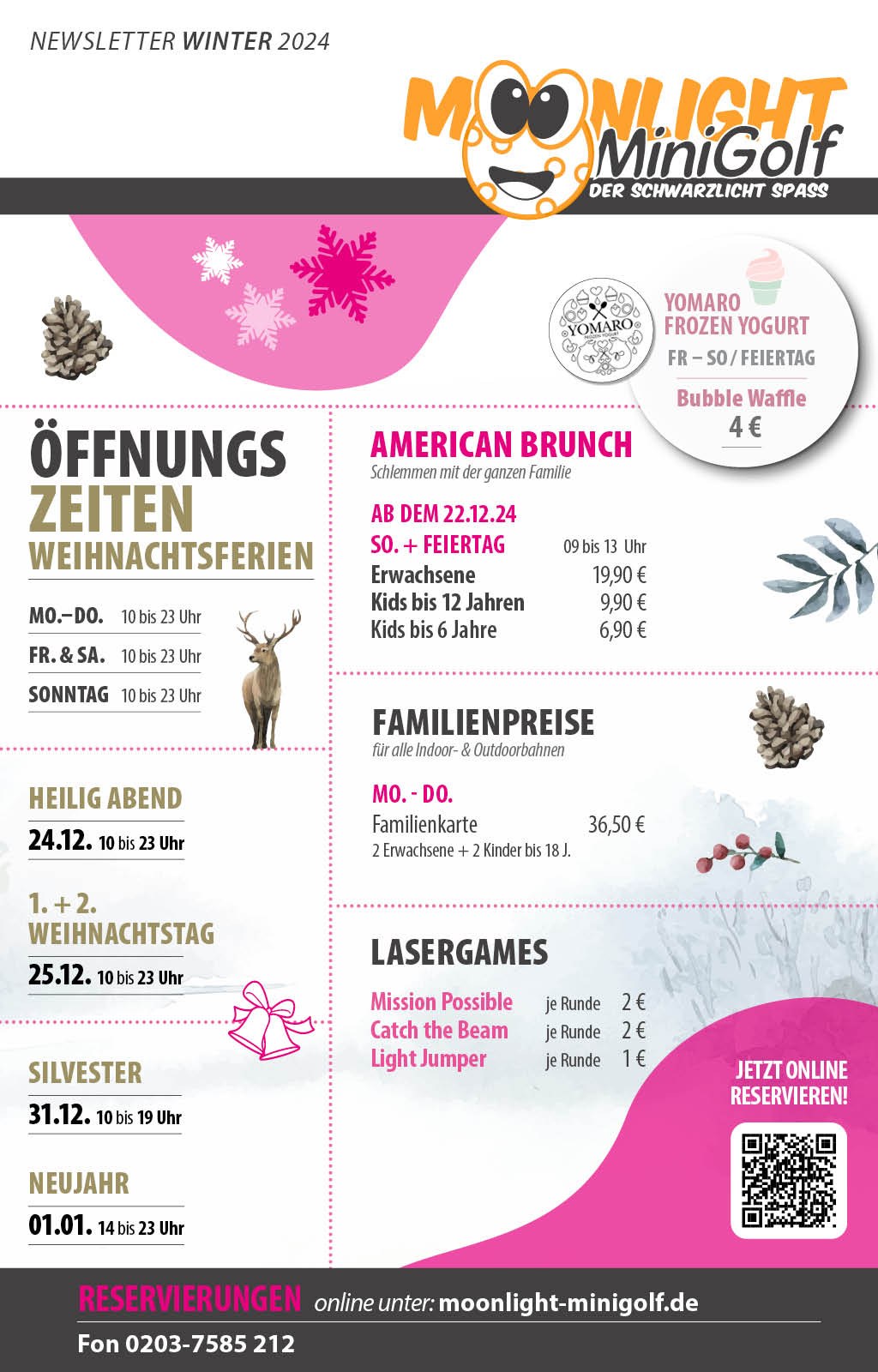 NEWSLETTER WINTER 2024

MOONLIGHT MiniGolf
DER SCHWARZLICHT SPASS

YOMARO FROZEN YOGURT

YOMARO FROZEN YOGURT
FR – SO / FEIERTAG
Bubble Waffle
4 €

ÖFFNUNGS ZEITEN
WEIHNACHTSFERIEN

MO.–DO. 10 bis 23 Uhr
FR. & SA. 10 bis 23 Uhr
SONNTAG 10 bis 23 Uhr

HEILIG ABEND
24.12. 10 bis 23 Uhr

1. + 2. WEIHNACHTSTAG
25.12. 10 bis 23 Uhr

SILVESTER
31.12. 10 bis 19 Uhr

NEUJAHR
01.01. 14 bis 23 Uhr

AMERICAN BRUNCH
Schlemmen mit der ganzen Familie

AB DEM 22.12.24
SO. + FEIERTAG 09 bis 13 Uhr
Erwachsene 19,90 €
Kids bis 12 Jahren 9,90 €
Kids bis 6 Jahre 6,90 €

FAMILIENPREISE
für alle Indoor- & Outdoorbahnen

MO. - DO.
Familienkarte 36,50 €
2 Erwachsene + 2 Kinder bis 18 J.

LASERGAMES

Mission Possible je Runde 2 €
Catch the Beam je Runde 2 €
Light Jumper je Runde 1 €

JETZT ONLINE RESERVIEREN!

RESERVIERUNGEN online unter: moonlight-minigolf.de
Fon 0203-7585 212